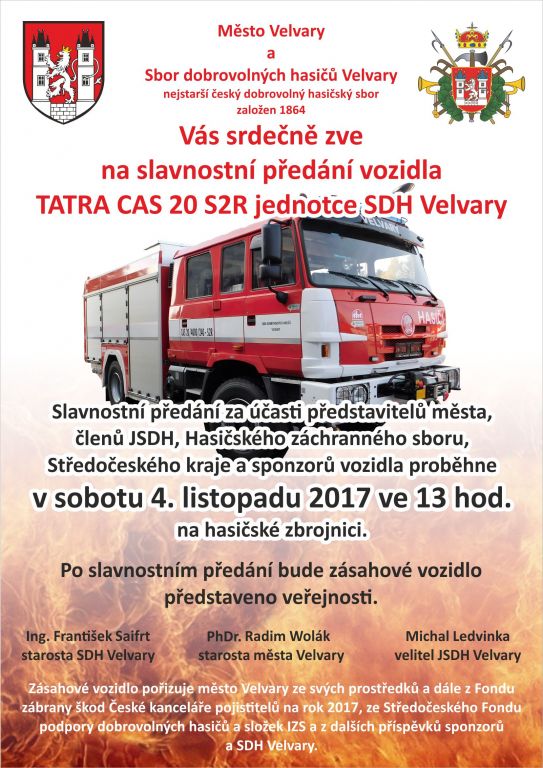 Město Velvary
a
Sbor dobrovolných hasičů Velvary
nejstarší český dobrovolný hasičský sbor
založen 1864

Vás srdečně zve
na slavnostní předání vozidla
TATRA CAS 20 S2R jednotce SDH Velvary

HASIČI

Slavnostní předání za účasti představitelů města, členů JSDH, Hasičského záchranného sboru, Středočeského kraje a sponzorů vozidla proběhne
v sobotu 4. listopadu 2017 ve 13 hod.
na hasičské zbrojnici.

Po slavnostním předání bude zásahové vozidlo představeno veřejnosti.

Ing. František Saifrt
starosta SDH Velvary

PhDr. Radim Wolák
starosta města Velvary

Michal Ledvinka
velitel JSDH Velvary

Zásahové vozidlo pořizuje město Velvary ze svých prostředků a dále z Fondu zábrany škod České kanceláře pojistitelů na rok 2017, ze Středočeského Fondu podpory dobrovolných hasičů a složek IZS a z dalších příspěvků sponzorů a SDH Velvary.